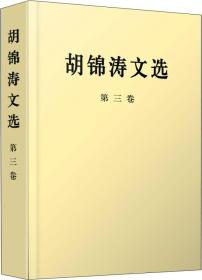 胡锦涛文选

第三卷

胡锦涛文选

第三卷